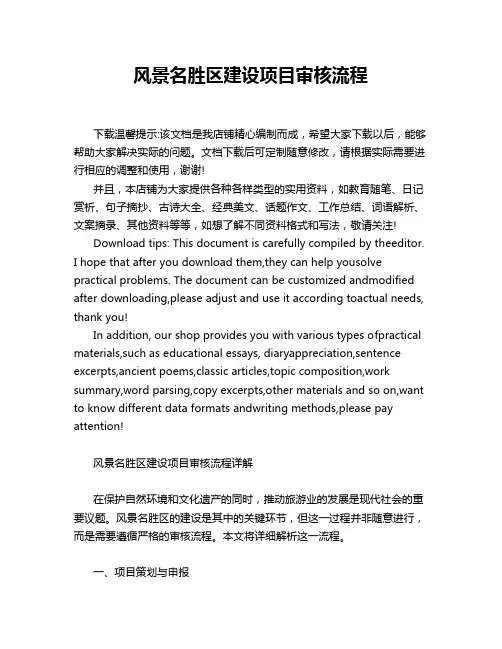 风景名胜区建设项目审核流程

下载温馨提示:该文档是我店铺精心编制而成，希望大家下载以后，能够帮助大家解决实际的问题。文档下载后可定制随意修改，请根据实际需要进行相应的调整和使用，谢谢!

并且，本店铺为大家提供各种各样类型的实用资料，如教育随笔、日记赏析、句子摘抄、古诗大全、经典美文、话题作文、工作总结、词语解析、文案摘录、其他资料等等，如想了解不同资料格式和写法，敬请关注!

Download tips: This document is carefully compiled by theeditor. I hope that after you download them,they can help yousolve practical problems. The document can be customized andmodified after downloading,please adjust and use it according toactual needs, thank you!

In addition, our shop provides you with various types ofpractical materials,such as educational essays, diaryappreciation,sentence excerpts,ancient poems,classic articles,topic composition,work summary,word parsing,copy excerpts,other materials and so on,want to know different data formats andwriting methods,please pay attention!

风景名胜区建设项目审核流程详解

在保护自然环境和文化遗产的同时，推动旅游业的发展是现代社会的重要议题。风景名胜区的建设是其中的关键环节，但这一过程并非随意进行，而是需要遵循严格的审核流程。本文将详细解析这一流程。

一、项目策划与申报